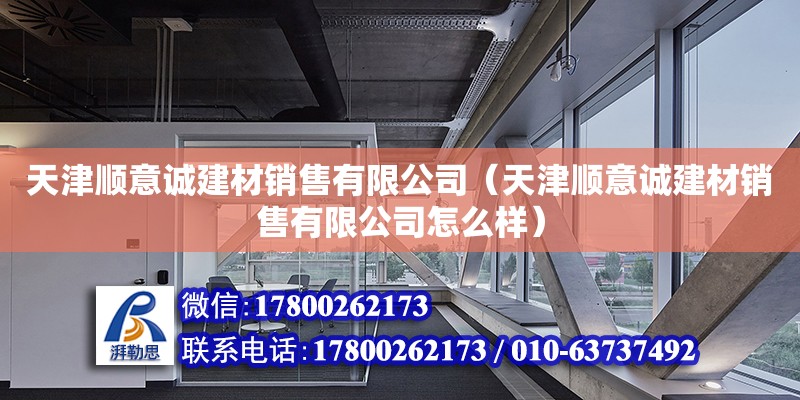 天津顺意诚建材销售有限公司（天津顺意诚建材销售有限公司怎么样）

湃勒思

微信：17800262173

联系电话：17800262173 / 010-63737492